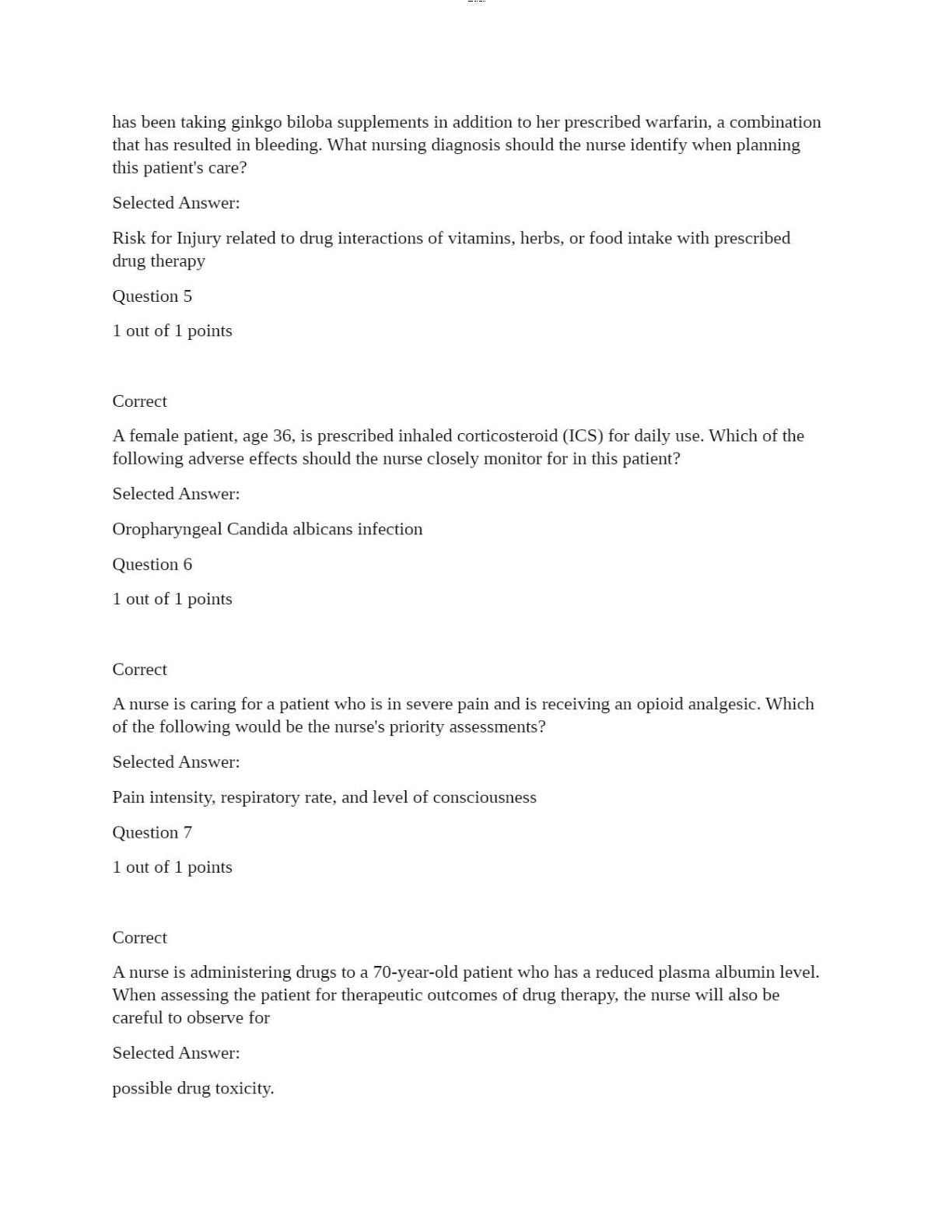 has been taking ginkgo biloba supplements in addition to her prescribed warfarin, a combination that has resulted in bleeding. What nursing diagnosis should the nurse identify when planning this patient's care?

Selected Answer:

Risk for Injury related to drug interactions of vitamins, herbs, or food intake with prescribed drug therapy

Question 5

1 out of 1 points

Correct

A female patient, age 36, is prescribed inhaled corticosteroid (ICS) for daily use. Which of the following adverse effects should the nurse closely monitor for in this patient?

Selected Answer:

Oropharyngeal Candida albicans infection

Question 6

1 out of 1 points

Correct

A nurse is caring for a patient who is in severe pain and is receiving an opioid analgesic. Which of the following would be the nurse's priority assessments?

Selected Answer:

Pain intensity, respiratory rate, and level of consciousness

Question 7

1 out of 1 points

Correct

A nurse is administering drugs to a 70-year-old patient who has a reduced plasma albumin level. When assessing the patient for therapeutic outcomes of drug therapy, the nurse will also be careful to observe for

Selected Answer:

possible drug toxicity.